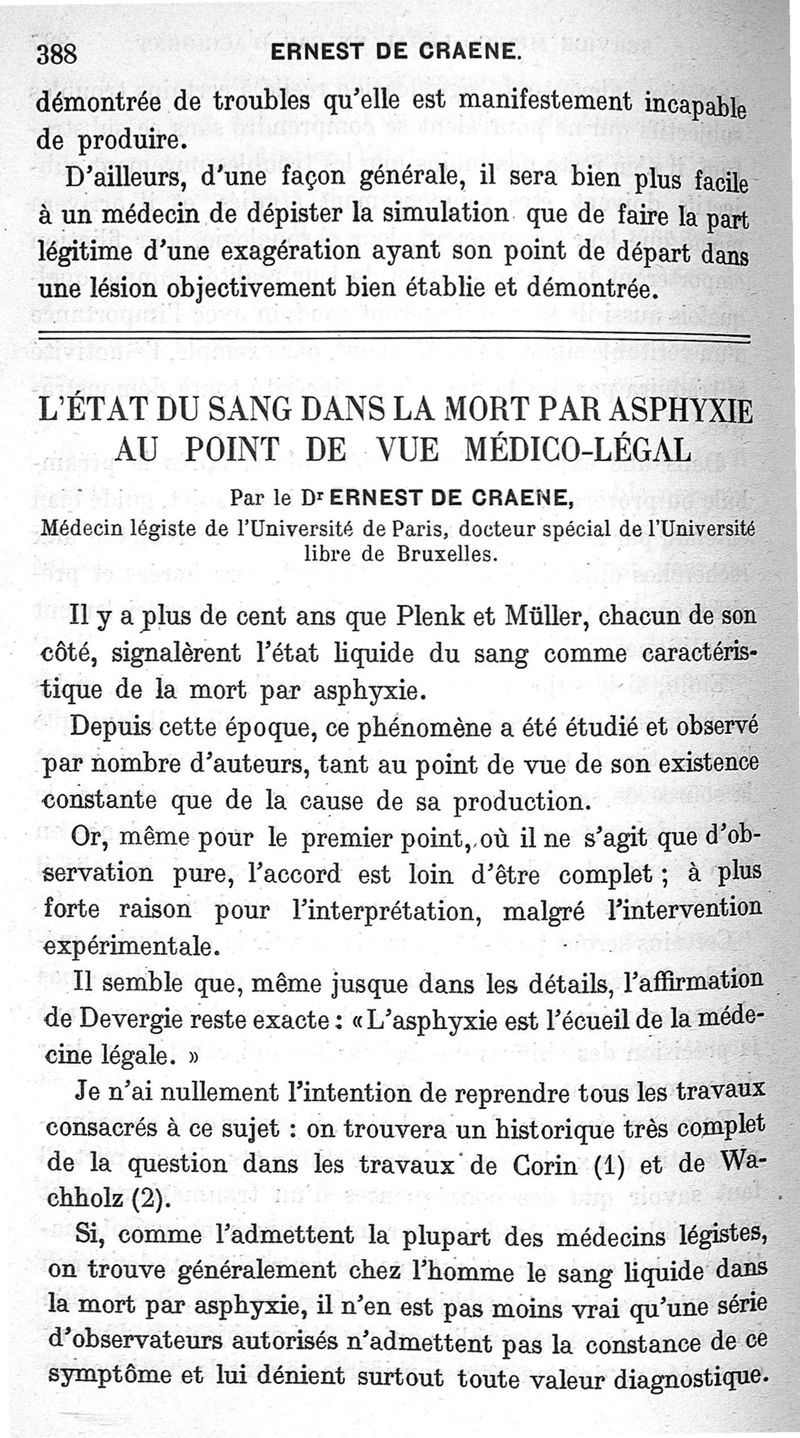 388 ERNEST DE CRAENE.

démontrée de troubles qu'elle est manifestement incapable de produire.

D'ailleurs, d'une façon générale, il sera bien plus facile à un médecin de dépister la simulation que de faire la part légitime d'une exagération ayant son point de départ dans une lésion objectivement bien établie et démontrée.

L'ÉTAT DU SANG DANS LA MORT PAR ASPHYXIE AU POINT DE VUE MÉDICO-LÉGAL

Par le Dr ERNEST DE CRAENE,
Médecin légiste de l'Université de Paris, docteur spécial de l'Université libre de Bruxelles.

Il y a plus de cent ans que Plenk et Müller, chacun de son côté, signalèrent l'état liquide du sang comme caractéristique de la mort par asphyxie.

Depuis cette époque, ce phénomène a été étudié et observé par nombre d'auteurs, tant au point de vue de son existence constante que de la cause de sa production.

Or, même pour le premier point, où il ne s'agit que d'observation pure, l'accord est loin d'être complet ; à plus forte raison pour l'interprétation, malgré l'intervention expérimentale.

Il semble que, même jusque dans les détails, l'affirmation de Devergie reste exacte : « L'asphyxie est l'écueil de la médecine légale. »

Je n'ai nullement l'intention de reprendre tous les travaux consacrés à ce sujet : on trouvera un historique très complet de la question dans les travaux de Corin (1) et de Wachholz (2).

Si, comme l'admettent la plupart des médecins légistes, on trouve généralement chez l'homme le sang liquide dans la mort par asphyxie, il n'en est pas moins vrai qu'une série d'observateurs autorisés n'admettent pas la constance de ce symptôme et lui dénient surtout toute valeur diagnostique.